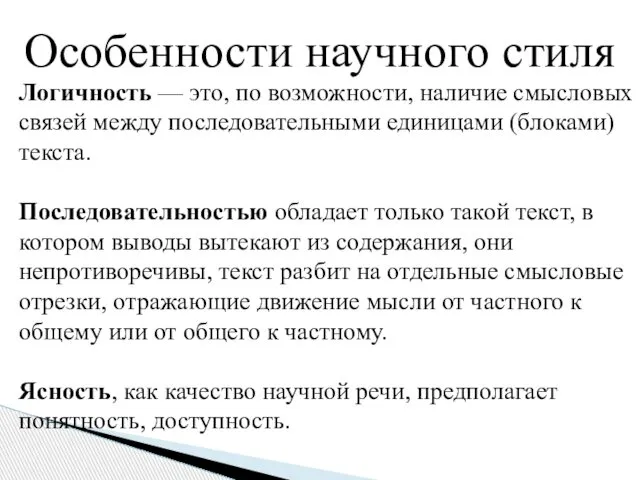 Особенности научного стиля

Логичность — это, по возможности, наличие смысловых связей между последовательными единицами (блоками) текста.

Последовательностью обладает только такой текст, в котором выводы вытекают из содержания, они непротиворечивы, текст разбит на отдельные смысловые отрезки, отражающие движение мысли от частного к общему или от общего к частному.

Ясность, как качество научной речи, предполагает понятность, доступность.